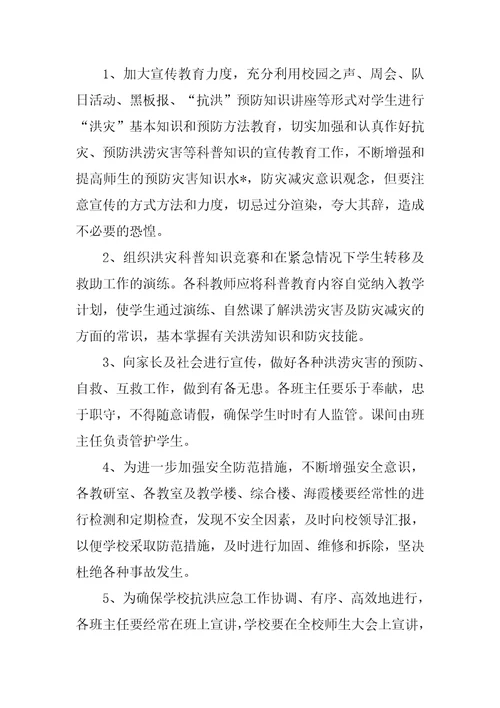 1、加大宣传教育力度，充分利用校园之声、周会、队日活动、黑板报、“抗洪”预防知识讲座等形式对学生进行“洪灾”基本知识和预防方法教育，切实加强和认真作好抗灾、预防洪涝灾害等科普知识的宣传教育工作，不断增强和提高师生的预防灾害知识水*，防灾减灾意识观念，但要注意宣传的方式方法和力度，切忌过分渲染，夸大其辞，造成不必要的恐惶。

2、组织洪灾科普知识竞赛和在紧急情况下学生转移及救助工作的演练。各科教师应将科普教育内容自觉纳入教学计划，使学生通过演练、自然课了解洪涝灾害及防灾减灾的方面的常识，基本掌握有关洪涝知识和防灾技能。

3、向家长及社会进行宣传，做好各种洪涝灾害的预防、自救、互救工作，做到有备无患。各班主任要乐于奉献，忠于职守，不得随意请假，确保学生时时有人监管。课间由班主任负责管护学生。

4、为进一步加强安全防范措施，不断增强安全意识，各教研室、各教室及教学楼、综合楼、海霞楼要经常性的进行检测和定期检查，发现不安全因素，及时向校领导汇报，以便学校采取防范措施，及时进行加固、维修和拆除，坚决杜绝各种事故发生。

5、为确保学校抗洪应急工作协调、有序、高效地进行，各班主任要经常在班上宣讲，学校要在全校师生大会上宣讲，